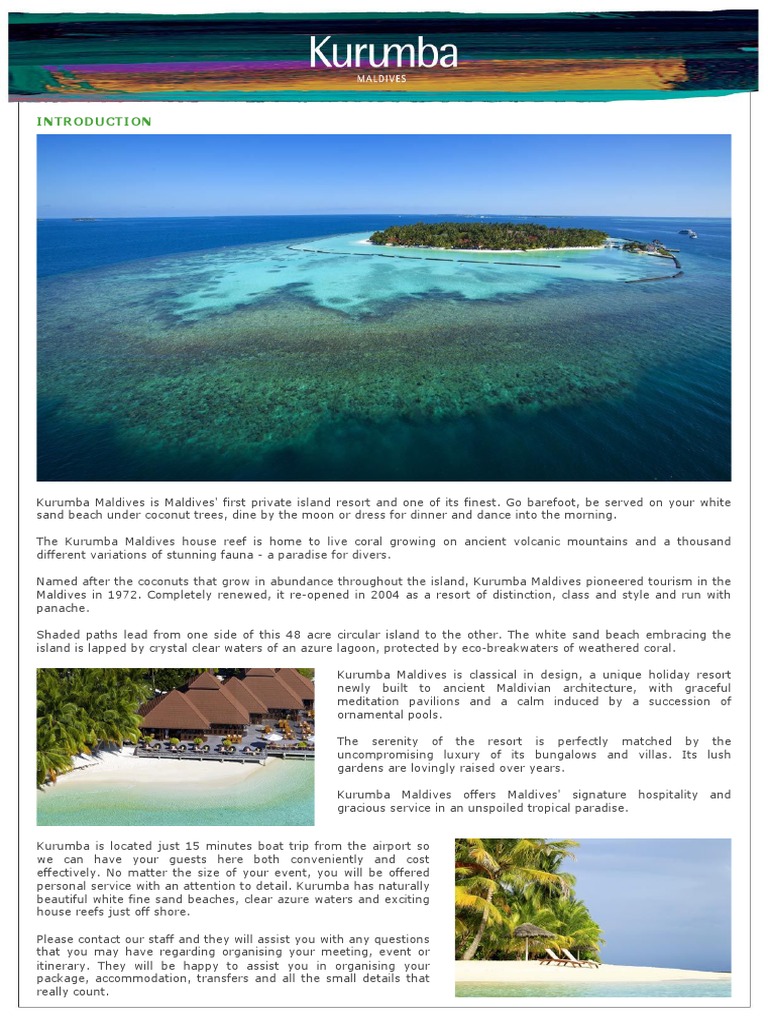 Kurumba
MALDIVES

INTRODUCTION

Kurumba Maldives is Maldives' first private island resort and one of its finest. Go barefoot, be served on your white sand beach under coconut trees, dine by the moon or dress for dinner and dance into the morning.

The Kurumba Maldives house reef is home to live coral growing on ancient volcanic mountains and a thousand different variations of stunning fauna - a paradise for divers.

Named after the coconuts that grow in abundance throughout the island, Kurumba Maldives pioneered tourism in the Maldives in 1972. Completely renewed, it re-opened in 2004 as a resort of distinction, class and style and run with panache.

Shaded paths lead from one side of this 48 acre circular island to the other. The white sand beach embracing the island is lapped by crystal clear waters of an azure lagoon, protected by eco-breakwaters of weathered coral.

Kurumba Maldives is classical in design, a unique holiday resort newly built to ancient Maldivian architecture, with graceful meditation pavilions and a calm induced by a succession of ornamental pools.

The serenity of the resort is perfectly matched by the uncompromising luxury of its bungalows and villas. Its lush gardens are lovingly raised over years.

Kurumba Maldives offers Maldives' signature hospitality and gracious service in an unspoiled tropical paradise.

Kurumba is located just 15 minutes boat trip from the airport so we can have your guests here both conveniently and cost effectively. No matter the size of your event, you will be offered personal service with an attention to detail. Kurumba has naturally beautiful white fine sand beaches, clear azure waters and exciting house reefs just off shore.

Please contact our staff and they will assist you with any questions that you may have regarding organising your meeting, event or itinerary. They will be happy to assist you in organising your package, accommodation, transfers and all the small details that really count.